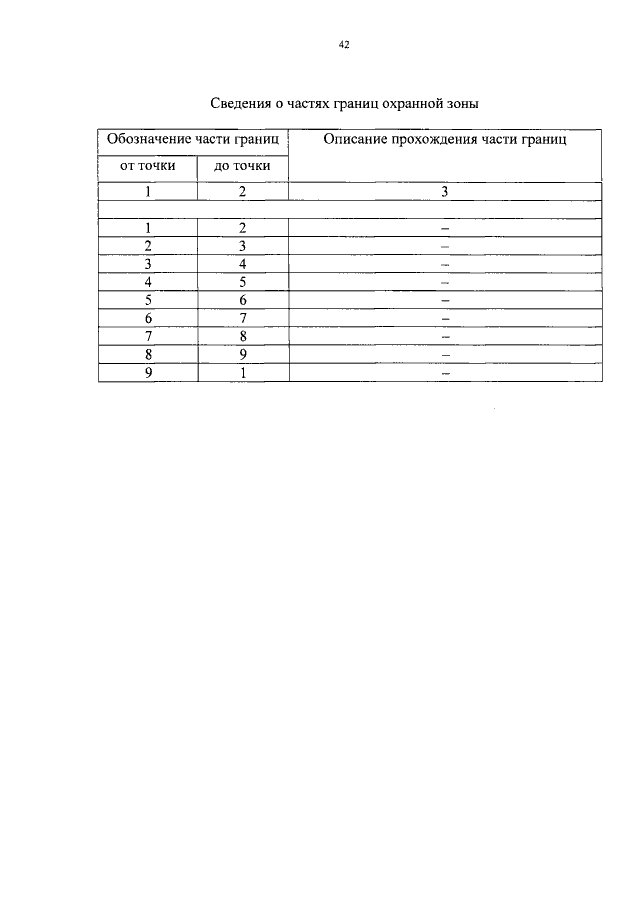 42

Сведения о частях границ охранной зоны

| Обозначение части границ | | Описание прохождения части границ |
|---|---|---|
| от точки | до точки | |
| 1 | 2 | 3 |
| | | |
| 1 | 2 | – |
| 2 | 3 | – |
| 3 | 4 | – |
| 4 | 5 | – |
| 5 | 6 | – |
| 6 | 7 | – |
| 7 | 8 | – |
| 8 | 9 | – |
| 9 | 1 | – |